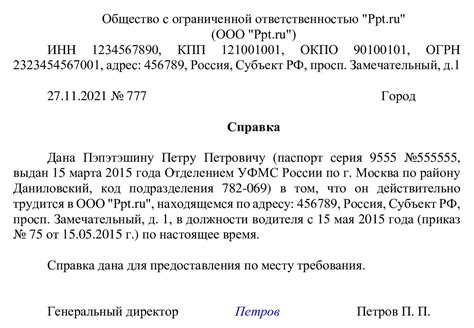 Общество с ограниченной ответственностью "Ppt.ru"
(ООО "Ppt.ru")
ИНН 1234567890, КПП 121001001, ОКПО 90100101, ОГРН 2323454567001, адрес: 456789, Россия, Субъект РФ, просп. Замечательный, д.1

27.11.2021 № 777 Город

Справка

Дана Пэпэтэшину Петру Петровичу (паспорт серия 9555 №555555, выдан 15 марта 2015 года Отделением УФМС России по г. Москва по району Даниловский, код подразделения 782-069) в том, что он действительно трудится в ООО "Ppt.ru", находящемся по адресу: 456789, Россия, Субъект РФ, просп. Замечательный, д. 1, в должности водителя с 15 мая 2015 года (приказ № 75 от 15.05.2015 г.) по настоящее время.

Справка дана для предоставления по месту требования.

Генеральный директор Петров Петров П. П.